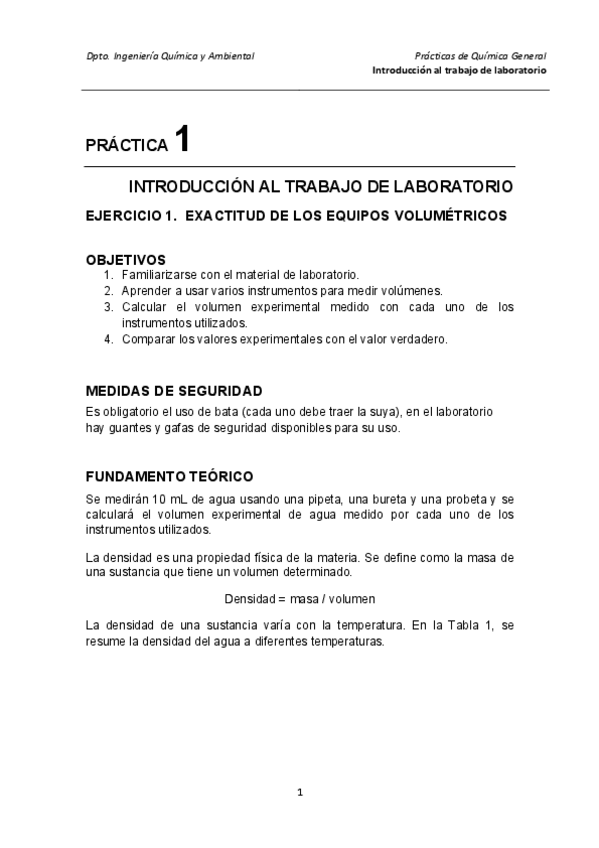 Dpto. Ingeniería Química y Ambiental

Prácticas de Química General
Introducción al trabajo de laboratorio

PRÁCTICA 1

INTRODUCCIÓN AL TRABAJO DE LABORATORIO

EJERCICIO 1. EXACTITUD DE LOS EQUIPOS VOLUMÉTRICOS

OBJETIVOS
1. Familiarizarse con el material de laboratorio.
2. Aprender a usar varios instrumentos para medir volúmenes.
3. Calcular el volumen experimental medido con cada uno de los instrumentos utilizados.
4. Comparar los valores experimentales con el valor verdadero.

MEDIDAS DE SEGURIDAD
Es obligatorio el uso de bata (cada uno debe traer la suya), en el laboratorio hay guantes y gafas de seguridad disponibles para su uso.

FUNDAMENTO TEÓRICO
Se medirán 10 mL de agua usando una pipeta, una bureta y una probeta y se calculará el volumen experimental de agua medido por cada uno de los instrumentos utilizados.

La densidad es una propiedad física de la materia. Se define como la masa de una sustancia que tiene un volumen determinado.

Densidad = masa / volumen

La densidad de una sustancia varía con la temperatura. En la Tabla 1, se resume la densidad del agua a diferentes temperaturas.

1